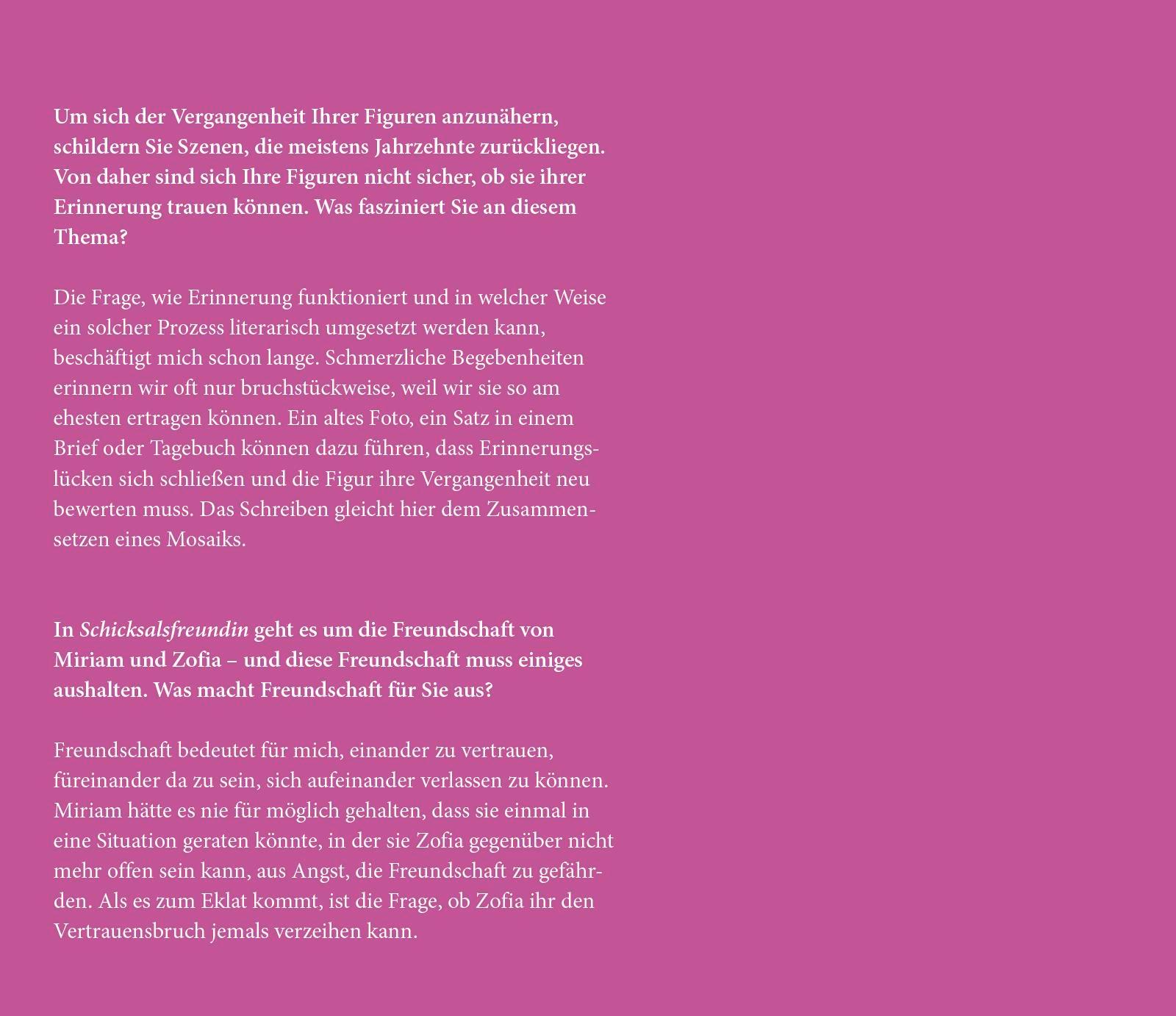 Um sich der Vergangenheit Ihrer Figuren anzunähern, schildern Sie Szenen, die meistens Jahrzehnte zurückliegen. Von daher sind sich Ihre Figuren nicht sicher, ob sie ihrer Erinnerung trauen können. Was fasziniert Sie an diesem Thema?

Die Frage, wie Erinnerung funktioniert und in welcher Weise ein solcher Prozess literarisch umgesetzt werden kann, beschäftigt mich schon lange. Schmerzliche Begebenheiten erinnern wir oft nur bruchstückweise, weil wir sie so am ehesten ertragen können. Ein altes Foto, ein Satz in einem Brief oder Tagebuch können dazu führen, dass Erinnerungslücken sich schließen und die Figur ihre Vergangenheit neu bewerten muss. Das Schreiben gleicht hier dem Zusammensetzen eines Mosaiks.

In Schicksalsfreundin geht es um die Freundschaft von Miriam und Zofia – und diese Freundschaft muss einiges aushalten. Was macht Freundschaft für Sie aus?

Freundschaft bedeutet für mich, einander zu vertrauen, füreinander da zu sein, sich aufeinander verlassen zu können. Miriam hätte es nie für möglich gehalten, dass sie einmal in eine Situation geraten könnte, in der sie Zofia gegenüber nicht mehr offen sein kann, aus Angst, die Freundschaft zu gefährden. Als es zum Eklat kommt, ist die Frage, ob Zofia ihr den Vertrauensbruch jemals verzeihen kann.